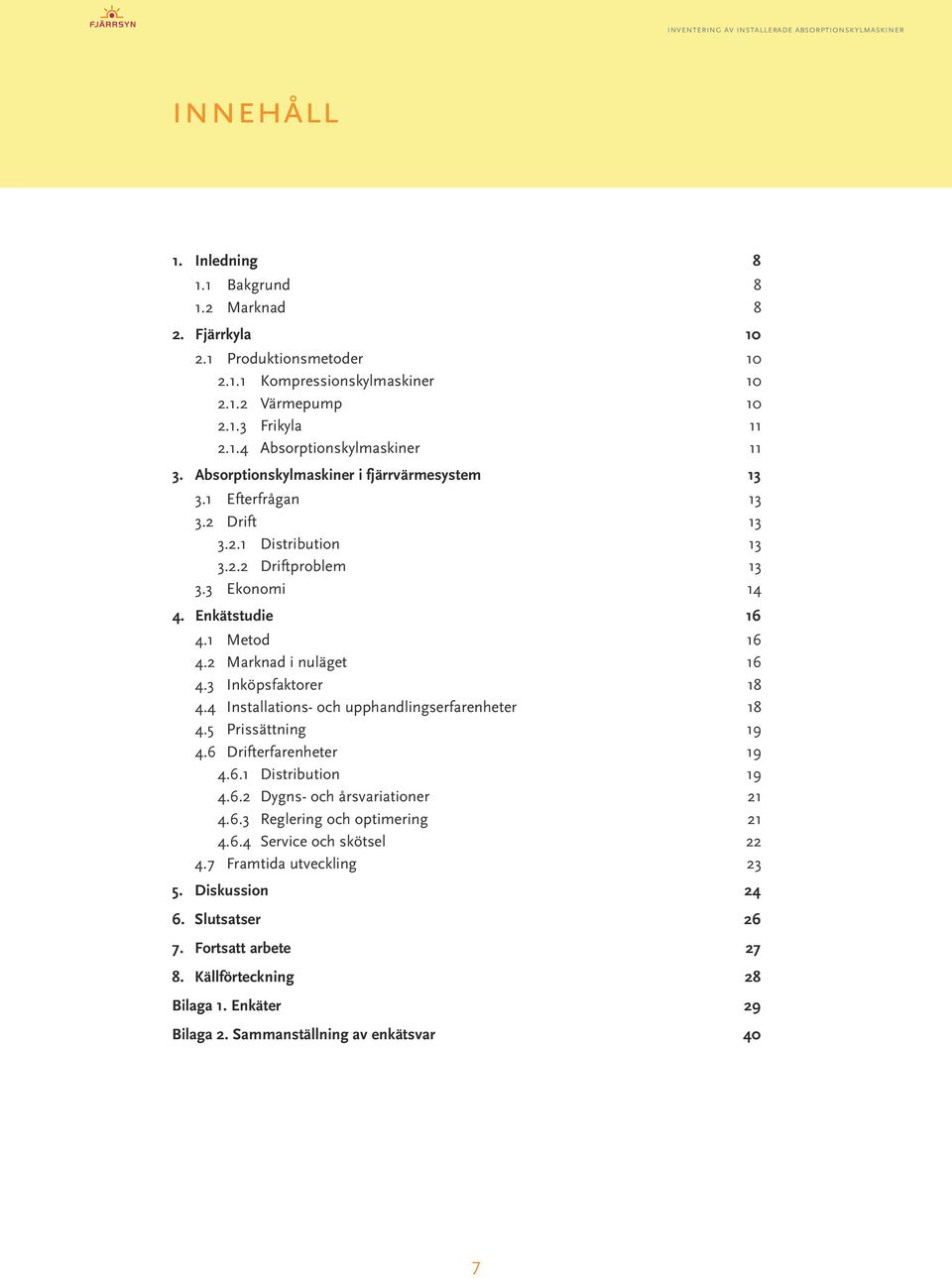 FJÄRRSYN

INVENTERING AV INSTALLERADE ABSORPTIONSKYLMASKINER

INNEHÅLL

1. Inledning 8
1.1 Bakgrund 8
1.2 Marknad 8
2. Fjärrkyla 10
2.1 Produktionsmetoder 10
2.1.1 Kompressionskylmaskiner 10
2.1.2 Värmepump 10
2.1.3 Frikyla 11
2.1.4 Absorptionskylmaskiner 11
3. Absorptionskylmaskiner i fjärrvärmesystem 13
3.1 Efterfrågan 13
3.2 Drift 13
3.2.1 Distribution 13
3.2.2 Driftproblem 13
3.3 Ekonomi 14
4. Enkätstudie 16
4.1 Metod 16
4.2 Marknad i nuläget 16
4.3 Inköpsfaktorer 18
4.4 Installations- och upphandlingserfarenheter 18
4.5 Prissättning 19
4.6 Drifterfarenheter 19
4.6.1 Distribution 19
4.6.2 Dygns- och årsvariationer 21
4.6.3 Reglering och optimering 21
4.6.4 Service och skötsel 22
4.7 Framtida utveckling 23
5. Diskussion 24
6. Slutsatser 26
7. Fortsatt arbete 27
8. Källförteckning 28
Bilaga 1. Enkäter 29
Bilaga 2. Sammanställning av enkätsvar 40

7